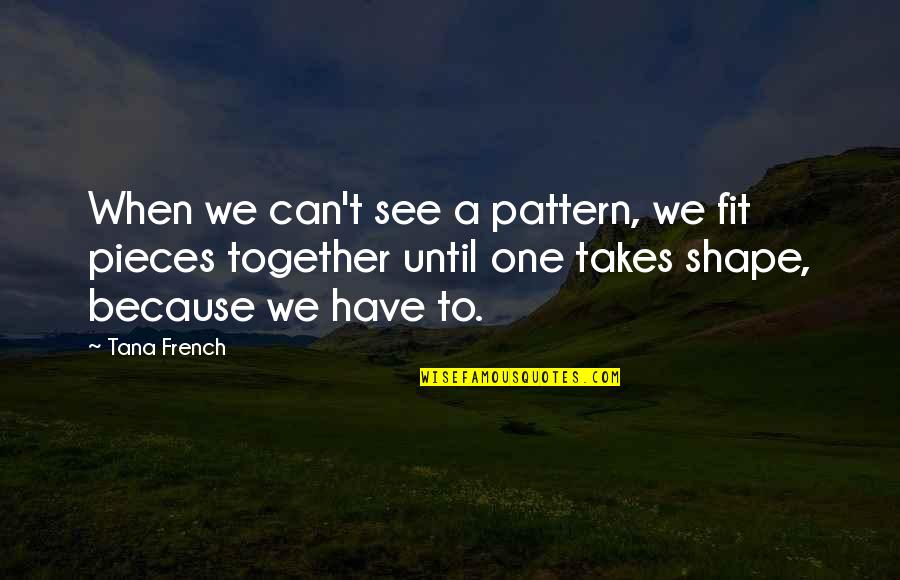 When we can't see a pattern, we fit pieces together until one takes shape, because we have to.

— Tana French

WISEFAMOUSQUOTES.COM